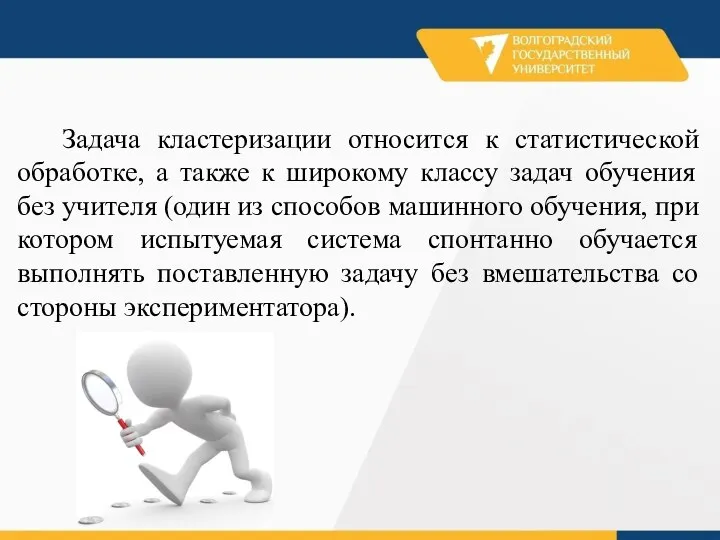 ВОЛГОГРАДСКИЙ
ГОСУДАРСТВЕННЫЙ
УНИВЕРСИТЕТ

Задача кластеризации относится к статистической обработке, а также к широкому классу задач обучения без учителя (один из способов машинного обучения, при котором испытуемая система спонтанно обучается выполнять поставленную задачу без вмешательства со стороны экспериментатора).